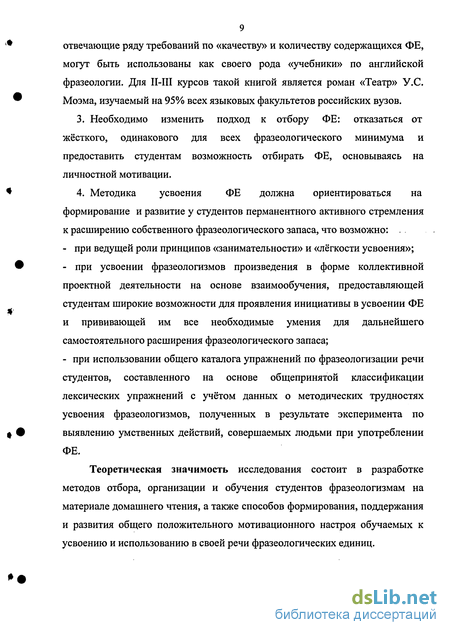 9

отвечающие ряду требований по «качеству» и количеству содержащихся ФЕ, могут быть использованы как своего рода «учебники» по английской фразеологии. Для II-III курсов такой книгой является роман «Театр» У.С. Моэма, изучаемый на 95% всех языковых факультетов российских вузов.

3. Необходимо изменить подход к отбору ФЕ: отказаться от жёсткого, одинакового для всех фразеологического минимума и предоставить студентам возможность отбирать ФЕ, основываясь на личностной мотивации.

4. Методика усвоения ФЕ должна ориентироваться на формирование и развитие у студентов перманентного активного стремления к расширению собственного фразеологического запаса, что возможно:

- при ведущей роли принципов «занимательности» и «лёгкости усвоения»;

- при усвоении фразеологизмов произведения в форме коллективной проектной деятельности на основе взаимообучения, предоставляющей студентам широкие возможности для проявления инициативы в усвоении ФЕ и прививающей им все необходимые умения для дальнейшего самостоятельного расширения фразеологического запаса;

- при использовании общего каталога упражнений по фразеологизации речи студентов, составленного на основе общепринятой классификации лексических упражнений с учётом данных о методических трудностях усвоения фразеологизмов, полученных в результате эксперимента по выявлению умственных действий, совершаемых людьми при употреблении ФЕ.

Теоретическая значимость исследования состоит в разработке методов отбора, организации и обучения студентов фразеологизмам на материале домашнего чтения, а также способов формирования, поддержания и развития общего положительного мотивационного настроя обучаемых к усвоению и использованию в своей речи фразеологических единиц.

dsLib.net
библиотека диссертаций